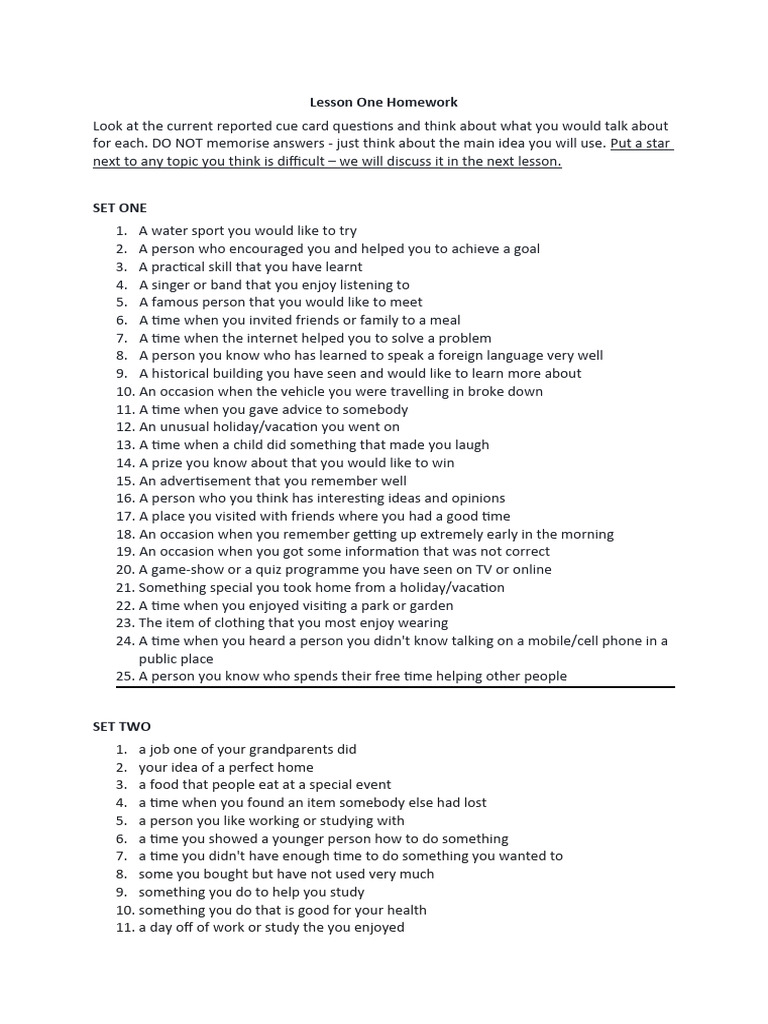 Lesson One Homework

Look at the current reported cue card questions and think about what you would talk about for each. DO NOT memorise answers - just think about the main idea you will use. Put a star next to any topic you think is difficult – we will discuss it in the next lesson.

SET ONE

1. A water sport you would like to try
2. A person who encouraged you and helped you to achieve a goal
3. A practical skill that you have learnt
4. A singer or band that you enjoy listening to
5. A famous person that you would like to meet
6. A time when you invited friends or family to a meal
7. A time when the internet helped you to solve a problem
8. A person you know who has learned to speak a foreign language very well
9. A historical building you have seen and would like to learn more about
10. An occasion when the vehicle you were travelling in broke down
11. A time when you gave advice to somebody
12. An unusual holiday/vacation you went on
13. A time when a child did something that made you laugh
14. A prize you know about that you would like to win
15. An advertisement that you remember well
16. A person who you think has interesting ideas and opinions
17. A place you visited with friends where you had a good time
18. An occasion when you remember getting up extremely early in the morning
19. An occasion when you got some information that was not correct
20. A game-show or a quiz programme you have seen on TV or online
21. Something special you took home from a holiday/vacation
22. A time when you enjoyed visiting a park or garden
23. The item of clothing that you most enjoy wearing
24. A time when you heard a person you didn't know talking on a mobile/cell phone in a public place
25. A person you know who spends their free time helping other people

SET TWO

1. a job one of your grandparents did
2. your idea of a perfect home
3. a food that people eat at a special event
4. a time when you found an item somebody else had lost
5. a person you like working or studying with
6. a time you showed a younger person how to do something
7. a time you didn't have enough time to do something you wanted to
8. some you bought but have not used very much
9. something you do to help you study
10. something you do that is good for your health
11. a day off of work or study the you enjoyed